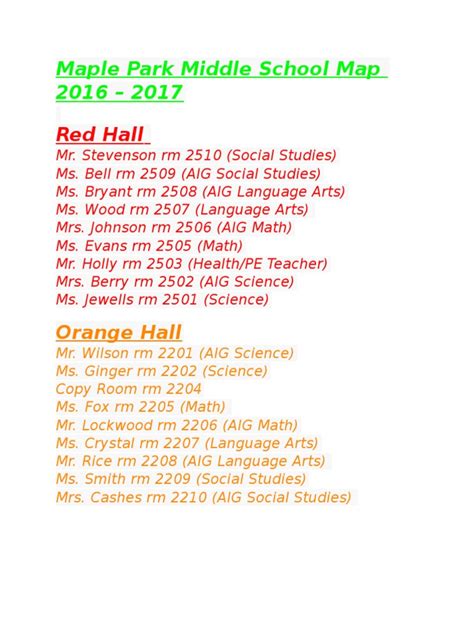 Maple Park Middle School Map 2016 – 2017

Red Hall
Mr. Stevenson rm 2510 (Social Studies)
Ms. Bell rm 2509 (AIG Social Studies)
Ms. Bryant rm 2508 (AIG Language Arts)
Ms. Wood rm 2507 (Language Arts)
Mrs. Johnson rm 2506 (AIG Math)
Ms. Evans rm 2505 (Math)
Mr. Holly rm 2503 (Health/PE Teacher)
Mrs. Berry rm 2502 (AIG Science)
Ms. Jewells rm 2501 (Science)

Orange Hall
Mr. Wilson rm 2201 (AIG Science)
Ms. Ginger rm 2202 (Science)
Copy Room rm 2204
Ms. Fox rm 2205 (Math)
Mr. Lockwood rm 2206 (AIG Math)
Ms. Crystal rm 2207 (Language Arts)
Mr. Rice rm 2208 (AIG Language Arts)
Ms. Smith rm 2209 (Social Studies)
Mrs. Cashes rm 2210 (AIG Social Studies)